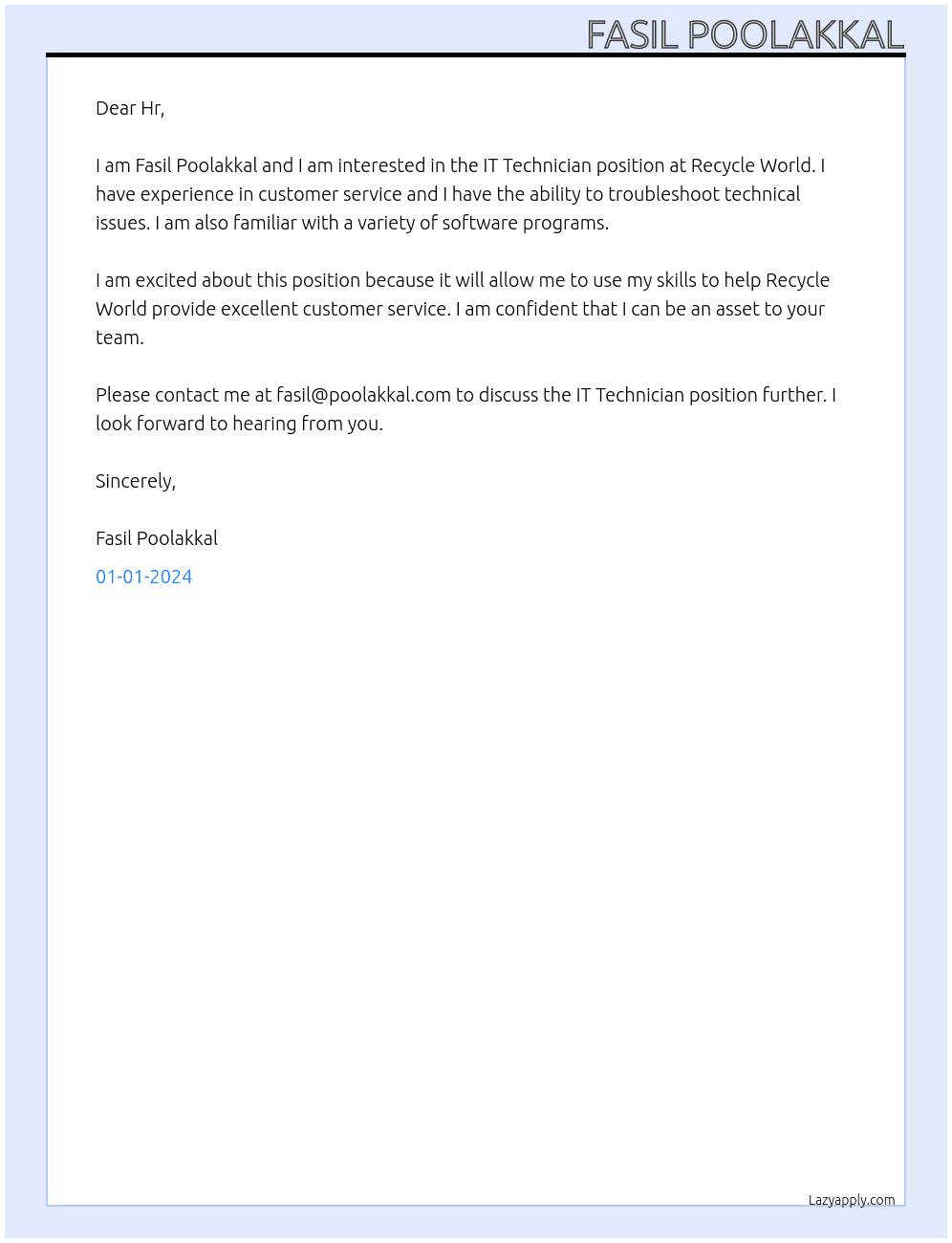 FASIL POOLAKKAL

Dear Hr,

I am Fasil Poolakkal and I am interested in the IT Technician position at Recycle World. I have experience in customer service and I have the ability to troubleshoot technical issues. I am also familiar with a variety of software programs.

I am excited about this position because it will allow me to use my skills to help Recycle World provide excellent customer service. I am confident that I can be an asset to your team.

Please contact me at fasil@poolakkal.com to discuss the IT Technician position further. I look forward to hearing from you.

Sincerely,

Fasil Poolakkal

01-01-2024

Lazyapply.com